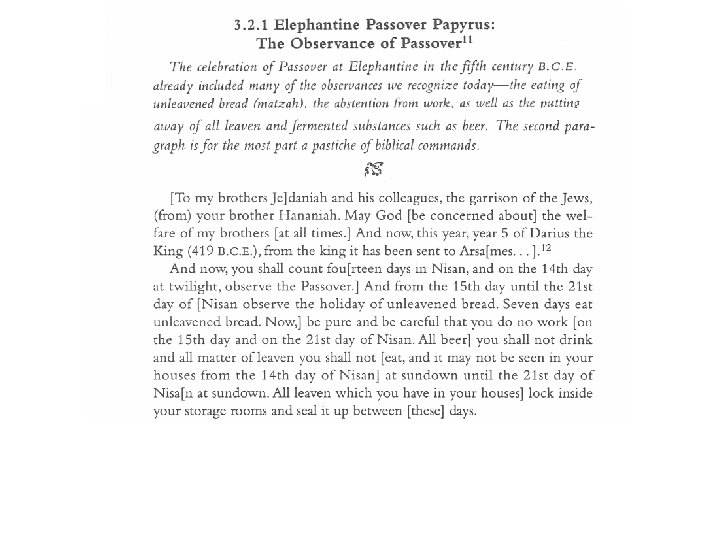 3.2.1 Elephantine Passover Papyrus: The Observance of Passover$^{11}$

The celebration of Passover at Elephantine in the fifth century B.C.E. already included many of the observances we recognize today—the eating of unleavened bread (matzah), the abstention from work, as well as the putting away of all leaven and fermented substances such as beer. The second paragraph is for the most part a pastiche of biblical commands.

[To my brothers Je]daniah and his colleagues, the garrison of the Jews, (from) your brother Hananiah. May God [be concerned about] the welfare of my brothers [at all times.] And now, this year, year 5 of Darius the King (419 B.C.E.), from the king it has been sent to Arsa[mes. . . ].$^{12}$

And now, you shall count fou[rteen days in Nisan, and on the 14th day at twilight, observe the Passover.] And from the 15th day until the 21st day of [Nisan observe the holiday of unleavened bread. Seven days eat unleavened bread. Now,] be pure and be careful that you do no work [on the 15th day and on the 21st day of Nisan. All beer] you shall not drink and all matter of leaven you shall not [eat, and it may not be seen in your houses from the 14th day of Nisan] at sundown until the 21st day of Nisa[n at sundown. All leaven which you have in your houses] lock inside your storage rooms and seal it up between [these] days.